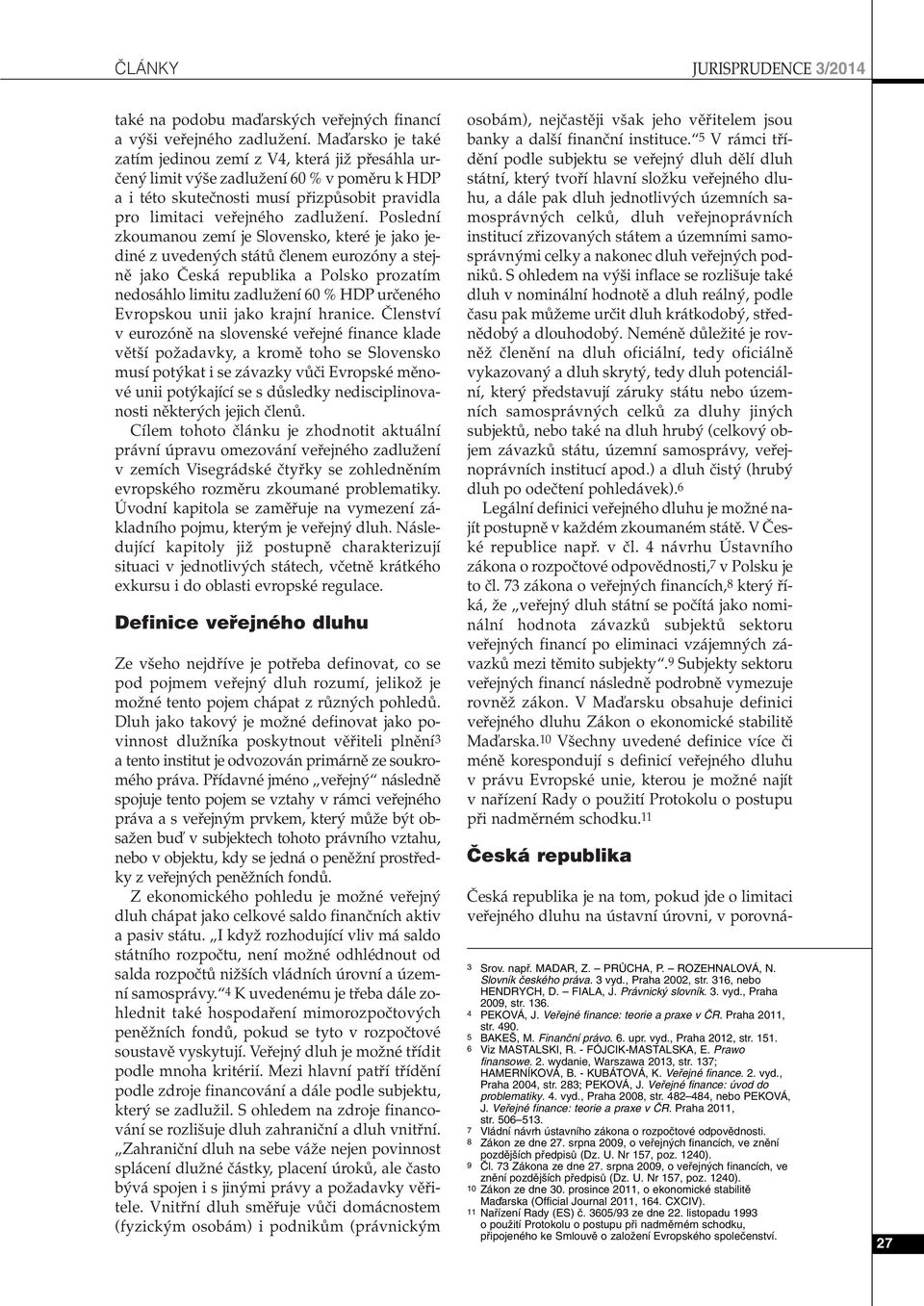 ČLÁNKY

JURISPRUDENCE 3/2014

také na podobu maďarských veřejných financí a výši veřejného zadlužení. Maďarsko je také zatím jedinou zemí z V4, která již přesáhla určený limit výše zadlužení 60 % v poměru k HDP a i této skutečnosti musí přizpůsobit pravidla pro limitaci veřejného zadlužení. Poslední zkoumanou zemí je Slovensko, které je jako jediné z uvedených států členem eurozóny a stejně jako Česká republika a Polsko prozatím nedosáhlo limitu zadlužení 60 % HDP určeného Evropskou unii jako krajní hranice. Členství v eurozóně na slovenské veřejné finance klade větší požadavky, a kromě toho se Slovensko musí potýkat i se závazky vůči Evropské měnové unii potýkající se s důsledky nedisciplinovanosti některých jejich členů.

Cílem tohoto článku je zhodnotit aktuální právní úpravu omezování veřejného zadlužení v zemích Visegrádské čtyřky se zohledněním evropského rozměru zkoumané problematiky. Úvodní kapitola se zaměřuje na vymezení základního pojmu, kterým je veřejný dluh. Následující kapitoly již postupně charakterizují situaci v jednotlivých státech, včetně krátkého exkursu i do oblasti evropské regulace.

Definice veřejného dluhu

Ze všeho nejdříve je potřeba definovat, co se pod pojmem veřejný dluh rozumí, jelikož je možné tento pojem chápat z různých pohledů. Dluh jako takový je možné definovat jako povinnost dlužníka poskytnout věřiteli plnění$^3$ a tento institut je odvozován primárně ze soukromého práva. Přídavné jméno „veřejný“ následně spojuje tento pojem se vztahy v rámci veřejného práva a s veřejným prvkem, který může být obsažen buď v subjektech tohoto právního vztahu, nebo v objektu, kdy se jedná o peněžní prostředky z veřejných peněžních fondů.

Z ekonomického pohledu je možné veřejný dluh chápat jako celkové saldo finančních aktiv a pasiv státu. „I když rozhodující vliv má saldo státního rozpočtu, není možné odhlédnout od salda rozpočtů nižších vládních úrovní a územní samosprávy.“$^4$ K uvedenému je třeba dále zohlednit také hospodaření mimorozpočtových peněžních fondů, pokud se tyto v rozpočtové soustavě vyskytují. Veřejný dluh je možné třídit podle mnoha kritérií. Mezi hlavní patří třídění podle zdroje financování a dále podle subjektu, který se zadlužil. S ohledem na zdroje financování se rozlišuje dluh zahraniční a dluh vnitřní. „Zahraniční dluh na sebe váže nejen povinnost splácení dlužné částky, placení úroků, ale často bývá spojen i s jinými právy a požadavky věřitele. Vnitřní dluh směřuje vůči domácnostem (fyzickým osobám) i podnikům (právnickým osobám), nejčastěji však jeho věřitelem jsou banky a další finanční instituce.“$^5$ V rámci třídění podle subjektu se veřejný dluh dělí dluh státní, který tvoří hlavní složku veřejného dluhu, a dále pak dluh jednotlivých územních samosprávných celků, dluh veřejnoprávních institucí zřizovaných státem a územními samosprávnými celky a nakonec dluh veřejných podniků. S ohledem na výši inflace se rozlišuje také dluh v nominální hodnotě a dluh reálný, podle času pak můžeme určit dluh krátkodobý, střednědobý a dlouhodobý. Neméně důležité je rovněž členění na dluh oficiální, tedy oficiálně vykazovaný a dluh skrytý, tedy dluh potenciální, který představují záruky státu nebo územních samosprávných celků za dluhy jiných subjektů, nebo také na dluh hrubý (celkový objem závazků státu, územní samosprávy, veřejnoprávních institucí apod.) a dluh čistý (hrubý dluh po odečtení pohledávek).$^6$

Legální definici veřejného dluhu je možné najít postupně v každém zkoumaném státě. V České republice např. v čl. 4 návrhu Ústavního zákona o rozpočtové odpovědnosti,$^7$ v Polsku je to čl. 73 zákona o veřejných financích,$^8$ který říká, že „veřejný dluh státní se počítá jako nominální hodnota závazků subjektů sektoru veřejných financí po eliminaci vzájemných závazků mezi těmito subjekty“.$^9$ Subjekty sektoru veřejných financí následně podrobně vymezuje rovněž zákon. V Maďarsku obsahuje definici veřejného dluhu Zákon o ekonomické stabilitě Maďarska.$^{10}$ Všechny uvedené definice více či méně korespondují s definicí veřejného dluhu v právu Evropské unie, kterou je možné najít v nařízení Rady o použití Protokolu o postupu při nadměrném schodku.$^{11}$

Česká republika

Česká republika je na tom, pokud jde o limitaci veřejného dluhu na ústavní úrovni, v porovná-

3 Srov. např. MADAR, Z. – PRŮCHA, P. – ROZEHNALOVÁ, N. Slovník českého práva. 3 vyd., Praha 2002, str. 316, nebo HENDRYCH, D. – FIALA, J. Právnický slovník. 3. vyd., Praha 2009, str. 136.
4 PEKOVÁ, J. Veřejné finance: teorie a praxe v ČR. Praha 2011, str. 490.
5 BAKEŠ, M. Finanční právo. 6. upr. vyd., Praha 2012, str. 151.
6 Viz MASTALSKI, R. - FOJCIK-MASTALSKA, E. Prawo finansowe. 2. wydanie, Warszawa 2013, str. 137; HAMERNÍKOVÁ, B. - KUBÁTOVÁ, K. Veřejné finance. 2. vyd., Praha 2004, str. 283; PEKOVÁ, J. Veřejné finance: úvod do problematiky. 4. vyd., Praha 2008, str. 482–484, nebo PEKOVÁ, J. Veřejné finance: teorie a praxe v ČR. Praha 2011, str. 506–513.
7 Vládní návrh ústavního zákona o rozpočtové odpovědnosti.
8 Zákon ze dne 27. srpna 2009, o veřejných financích, ve znění pozdějších předpisů (Dz. U. Nr 157, poz. 1240).
9 Čl. 73 Zákona ze dne 27. srpna 2009, o veřejných financích, ve znění pozdějších předpisů (Dz. U. Nr 157, poz. 1240).
10 Zákon ze dne 30. prosince 2011, o ekonomické stabilitě Maďarska (Official Journal 2011, 164. CXCIV).
11 Nařízení Rady (ES) č. 3605/93 ze dne 22. listopadu 1993 o použití Protokolu o postupu při nadměrném schodku, připojeného ke Smlouvě o založení Evropského společenství.

27